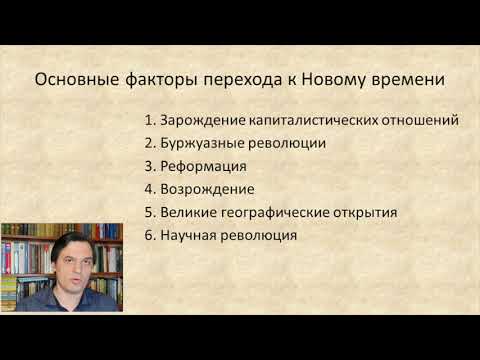 Основные факторы перехода к Новому времени

1. Зарождение капиталистических отношений
2. Буржуазные революции
3. Реформация
4. Возрождение
5. Великие географические открытия
6. Научная революция